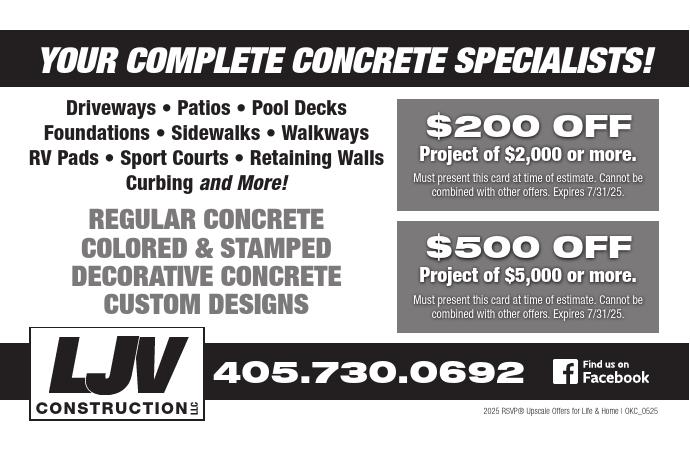 YOUR COMPLETE CONCRETE SPECIALISTS!

Driveways • Patios • Pool Decks
Foundations • Sidewalks • Walkways
RV Pads • Sport Courts • Retaining Walls
Curbing and More!

REGULAR CONCRETE
COLORED & STAMPED
DECORATIVE CONCRETE
CUSTOM DESIGNS

$200 OFF
Project of $2,000 or more.
Must present this card at time of estimate. Cannot be combined with other offers. Expires 7/31/25.

$500 OFF
Project of $5,000 or more.
Must present this card at time of estimate. Cannot be combined with other offers. Expires 7/31/25.

LJV
CONSTRUCTION LLC

405.730.0692

Find us on
Facebook

2025 RSVP® Upscale Offers for Life & Home | OKC_0525